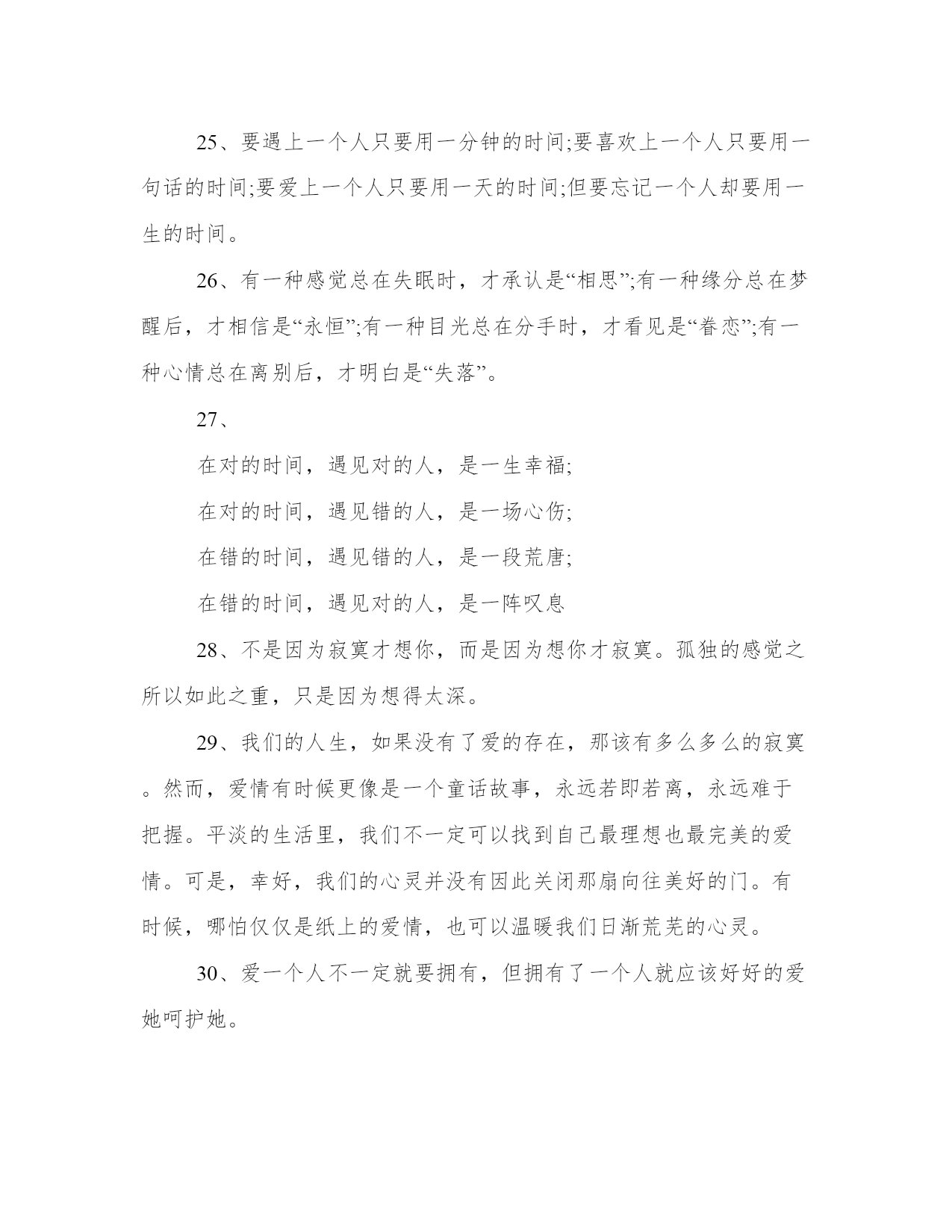 25、要遇上一个人只要用一分钟的时间;要喜欢上一个人只要用一句话的时间;要爱上一个人只要用一天的时间;但要忘记一个人却要用一生的时间。

26、有一种感觉总在失眠时，才承认是“相思”;有一种缘分总在梦醒后，才相信是“永恒”;有一种目光总在分手时，才看见是“眷恋”;有一种心情总在离别后，才明白是“失落”。

27、

在对的时间，遇见对的人，是一生幸福;

在对的时间，遇见错的人，是一场心伤;

在错的时间，遇见错的人，是一段荒唐;

在错的时间，遇见对的人，是一阵叹息

28、不是因为寂寞才想你，而是因为想你才寂寞。孤独的感觉之所以如此之重，只是因为想得太深。

29、我们的人生，如果没有了爱的存在，那该有多么多么的寂寞。然而，爱情有时候更像是一个童话故事，永远若即若离，永远难于把握。平淡的生活里，我们不一定可以找到自己最理想也最完美的爱情。可是，幸好，我们的心灵并没有因此关闭那扇向往美好的门。有时候，哪怕仅仅是纸上的爱情，也可以温暖我们日渐荒芜的心灵。

30、爱一个人不一定就要拥有，但拥有了一个人就应该好好的爱她呵护她。